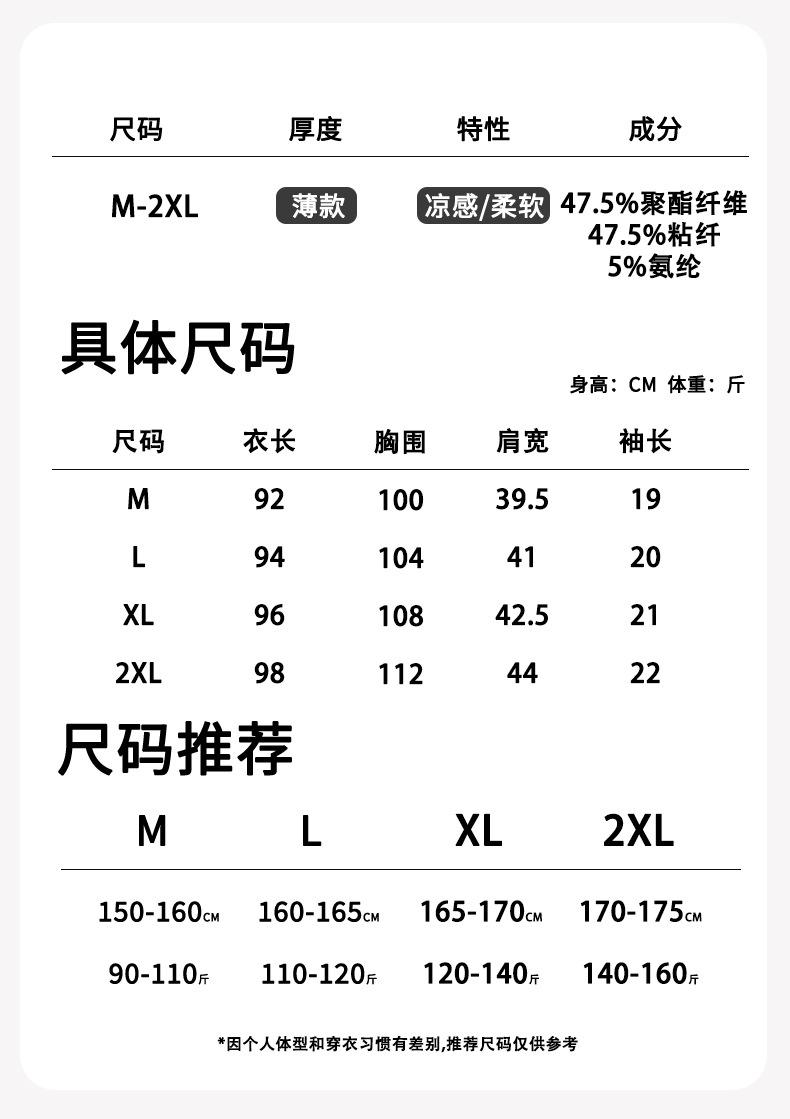 | 尺码 | 厚度 | 特性 | 成分 |
|---|---|---|---|
| M-2XL | 薄款 | 凉感/柔软 | 47.5%聚酯纤维 47.5%粘纤 5%氨纶 |

具体尺码

身高：CM 体重：斤

| 尺码 | 衣长 | 胸围 | 肩宽 | 袖长 |
|---|---|---|---|---|
| M | 92 | 100 | 39.5 | 19 |
| L | 94 | 104 | 41 | 20 |
| XL | 96 | 108 | 42.5 | 21 |
| 2XL | 98 | 112 | 44 | 22 |

尺码推荐

| M | L | XL | 2XL |
|---|---|---|---|
| 150-160CM | 160-165CM | 165-170CM | 170-175CM |
| 90-110斤 | 110-120斤 | 120-140斤 | 140-160斤 |

*因个人体型和穿衣习惯有差别,推荐尺码仅供参考